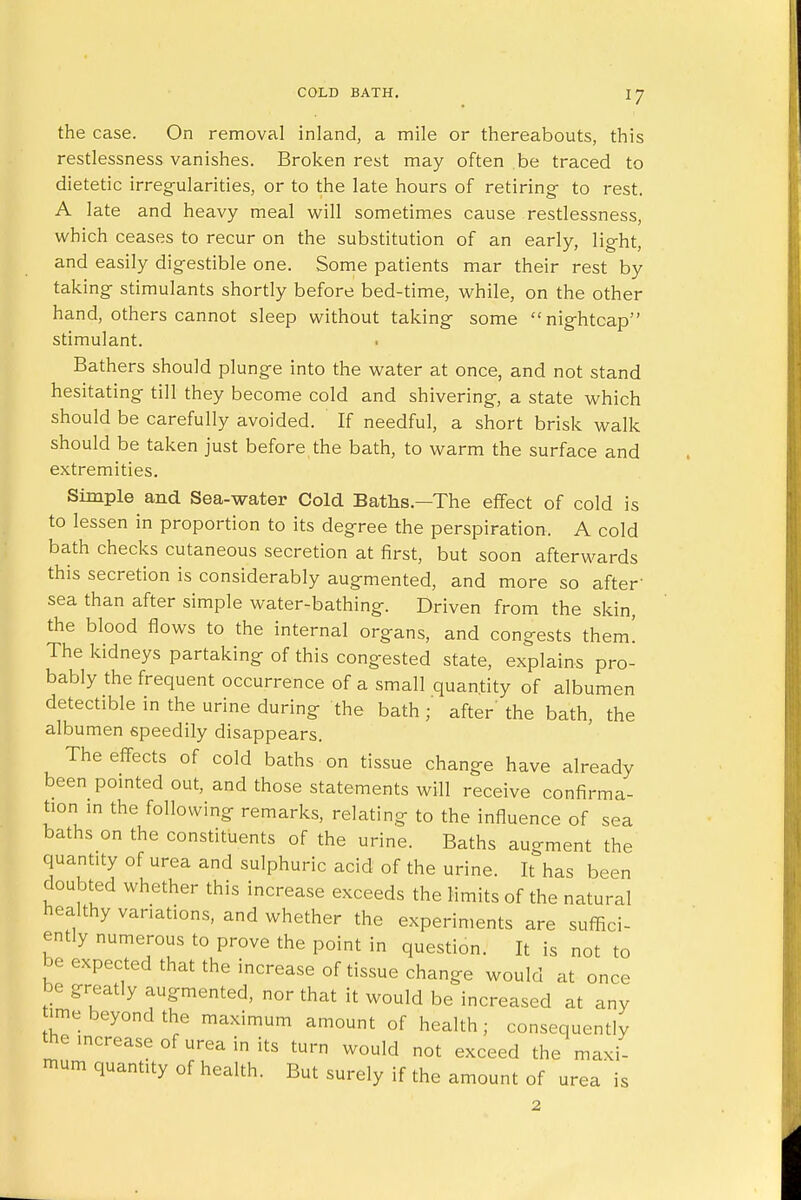 COLD BATH. 17

the case. On removal inland, a mile or thereabouts, this restlessness vanishes. Broken rest may often be traced to dietetic irregularities, or to the late hours of retiring to rest. A late and heavy meal will sometimes cause restlessness, which ceases to recur on the substitution of an early, light, and easily digestible one. Some patients mar their rest by taking stimulants shortly before bed-time, while, on the other hand, others cannot sleep without taking some "nightcap" stimulant.

Bathers should plunge into the water at once, and not stand hesitating till they become cold and shivering, a state which should be carefully avoided. If needful, a short brisk walk should be taken just before the bath, to warm the surface and extremities.

Simple and Sea-water Cold Baths.—The effect of cold is to lessen in proportion to its degree the perspiration. A cold bath checks cutaneous secretion at first, but soon afterwards this secretion is considerably augmented, and more so after sea than after simple water-bathing. Driven from the skin, the blood flows to the internal organs, and congests them. The kidneys partaking of this congested state, explains probably the frequent occurrence of a small quantity of albumen detectible in the urine during the bath; after the bath, the albumen speedily disappears.

The effects of cold baths on tissue change have already been pointed out, and those statements will receive confirmation in the following remarks, relating to the influence of sea baths on the constituents of the urine. Baths augment the quantity of urea and sulphuric acid of the urine. It has been doubted whether this increase exceeds the limits of the natural healthy variations, and whether the experiments are sufficiently numerous to prove the point in question. It is not to be expected that the increase of tissue change would at once be greatly augmented, nor that it would be increased at any time beyond the maximum amount of health; consequently the increase of urea in its turn would not exceed the maximum quantity of health. But surely if the amount of urea is

2